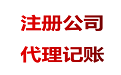 注册公司

代理记账